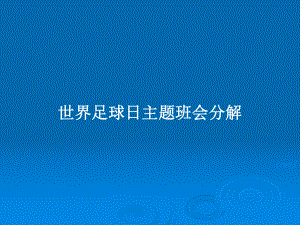 世界足球日主题班会分解